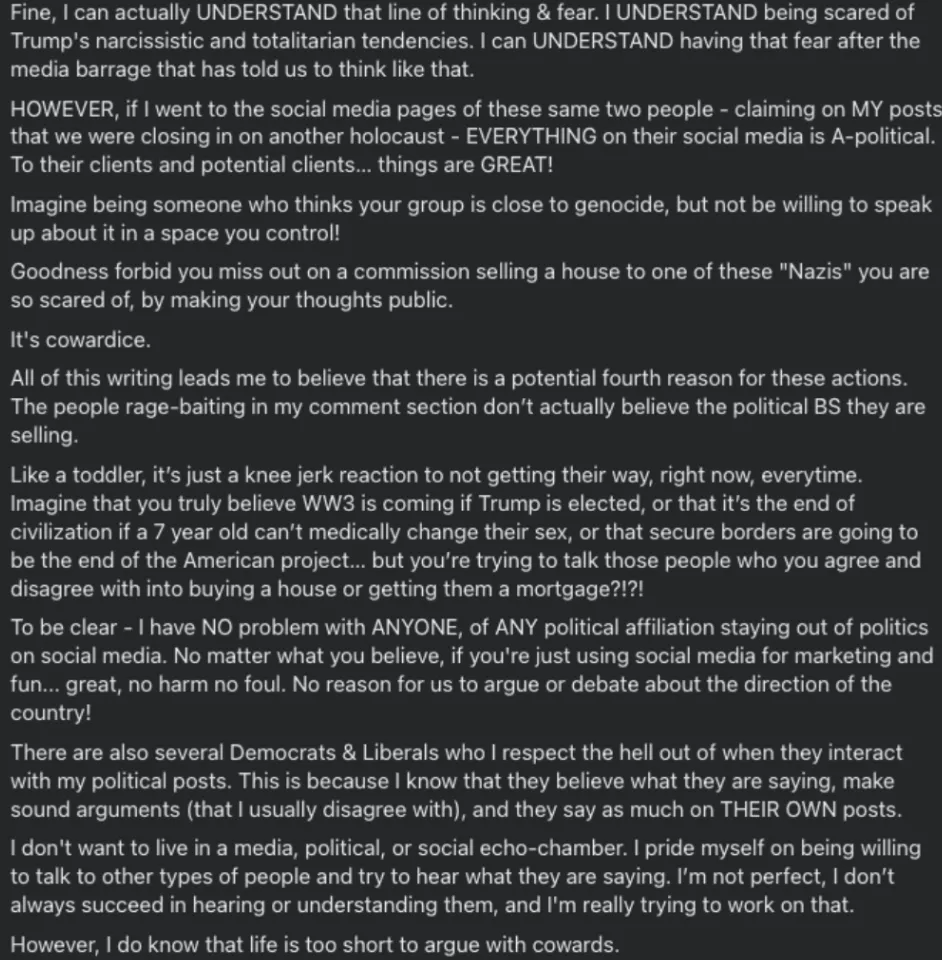 Fine, I can actually UNDERSTAND that line of thinking & fear. I UNDERSTAND being scared of Trump's narcissistic and totalitarian tendencies. I can UNDERSTAND having that fear after the media barrage that has told us to think like that.

HOWEVER, if I went to the social media pages of these same two people - claiming on MY posts that we were closing in on another holocaust - EVERYTHING on their social media is A-political. To their clients and potential clients... things are GREAT!

Imagine being someone who thinks your group is close to genocide, but not be willing to speak up about it in a space you control!

Goodness forbid you miss out on a commission selling a house to one of these "Nazis" you are so scared of, by making your thoughts public.

It's cowardice.

All of this writing leads me to believe that there is a potential fourth reason for these actions. The people rage-baiting in my comment section don't actually believe the political BS they are selling.

Like a toddler, it's just a knee jerk reaction to not getting their way, right now, everytime. Imagine that you truly believe WW3 is coming if Trump is elected, or that it's the end of civilization if a 7 year old can't medically change their sex, or that secure borders are going to be the end of the American project... but you're trying to talk those people who you agree and disagree with into buying a house or getting them a mortgage?!?!

To be clear - I have NO problem with ANYONE, of ANY political affiliation staying out of politics on social media. No matter what you believe, if you're just using social media for marketing and fun... great, no harm no foul. No reason for us to argue or debate about the direction of the country!

There are also several Democrats & Liberals who I respect the hell out of when they interact with my political posts. This is because I know that they believe what they are saying, make sound arguments (that I usually disagree with), and they say as much on THEIR OWN posts.

I don't want to live in a media, political, or social echo-chamber. I pride myself on being willing to talk to other types of people and try to hear what they are saying. I'm not perfect, I don't always succeed in hearing or understanding them, and I'm really trying to work on that.

However, I do know that life is too short to argue with cowards.